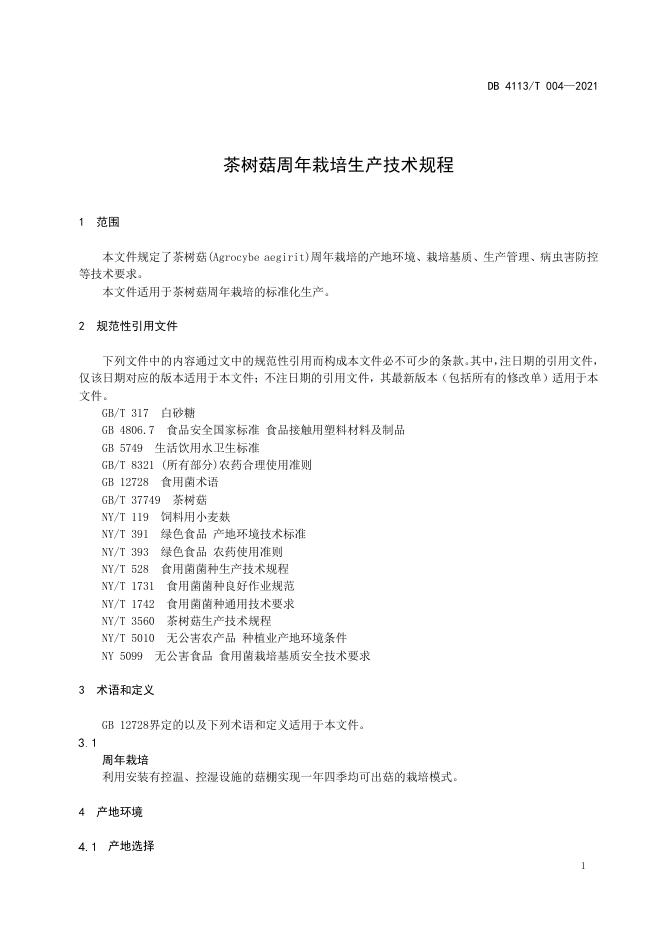 DB 4113/T 004—2021

茶树菇周年栽培生产技术规程

1 范围

本文件规定了茶树菇(Agrocybe aegirit)周年栽培的产地环境、栽培基质、生产管理、病虫害防控等技术要求。
本文件适用于茶树菇周年栽培的标准化生产。

2 规范性引用文件

下列文件中的内容通过文中的规范性引用而构成本文件必不可少的条款。其中，注日期的引用文件，仅该日期对应的版本适用于本文件；不注日期的引用文件，其最新版本（包括所有的修改单）适用于本文件。
GB/T 317 白砂糖
GB 4806.7 食品安全国家标准 食品接触用塑料材料及制品
GB 5749 生活饮用水卫生标准
GB/T 8321 (所有部分)农药合理使用准则
GB 12728 食用菌术语
GB/T 37749 茶树菇
NY/T 119 饲料用小麦麸
NY/T 391 绿色食品 产地环境技术标准
NY/T 393 绿色食品 农药使用准则
NY/T 528 食用菌菌种生产技术规程
NY/T 1731 食用菌菌种良好作业规范
NY/T 1742 食用菌菌种通用技术要求
NY/T 3560 茶树菇生产技术规程
NY/T 5010 无公害农产品 种植业产地环境条件
NY 5099 无公害食品 食用菌栽培基质安全技术要求

3 术语和定义

GB 12728界定的以及下列术语和定义适用于本文件。
3.1
周年栽培
利用安装有控温、控湿设施的菇棚实现一年四季均可出菇的栽培模式。

4 产地环境

4.1 产地选择

1